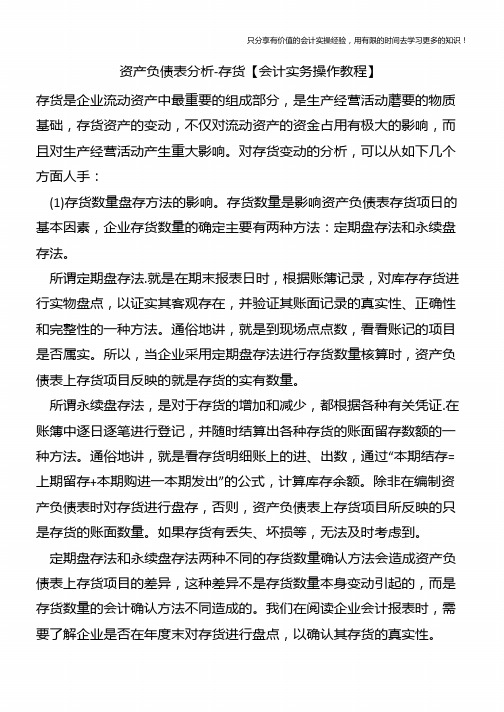 只分享有价值的会计实操经验，用有限的时间去学习更多的知识！

资产负债表分析-存货【会计实务操作教程】

存货是企业流动资产中最重要的组成部分，是生产经营活动蘑要的物质基础，存货资产的变动，不仅对流动资产的资金占用有极大的影响，而且对生产经营活动产生重大影响。对存货变动的分析，可以从如下几个方面人手：

(1)存货数量盘存方法的影响。存货数量是影响资产负债表存货项日的基本因素，企业存货数量的确定主要有两种方法：定期盘存法和永续盘存法。

所谓定期盘存法.就是在期末报表日时，根据账簿记录，对库存存货进行实物盘点，以证实其客观存在，并验证其账面记录的真实性、正确性和完整性的一种方法。通俗地讲，就是到现场点点数，看看账记的项目是否属实。所以，当企业采用定期盘存法进行存货数量核算时，资产负债表上存货项目反映的就是存货的实有数量。

所谓永续盘存法，是对于存货的增加和减少，都根据各种有关凭证.在账簿中逐日逐笔进行登记，并随时结算出各种存货的账面留存数额的一种方法。通俗地讲，就是看存货明细账上的进、出数，通过“本期结存=上期留存+本期购进一本期发出”的公式，计算库存余额。除非在编制资产负债表时对存货进行盘存，否则，资产负债表上存货项目所反映的只是存货的账面数量。如果存货有丢失、坏损等，无法及时考虑到。

定期盘存法和永续盘存法两种不同的存货数量确认方法会造成资产负债表上存货项目的差异，这种差异不是存货数量本身变动引起的，而是存货数量的会计确认方法不同造成的。我们在阅读企业会计报表时，需要了解企业是否在年度末对存货进行盘点，以确认其存货的真实性。